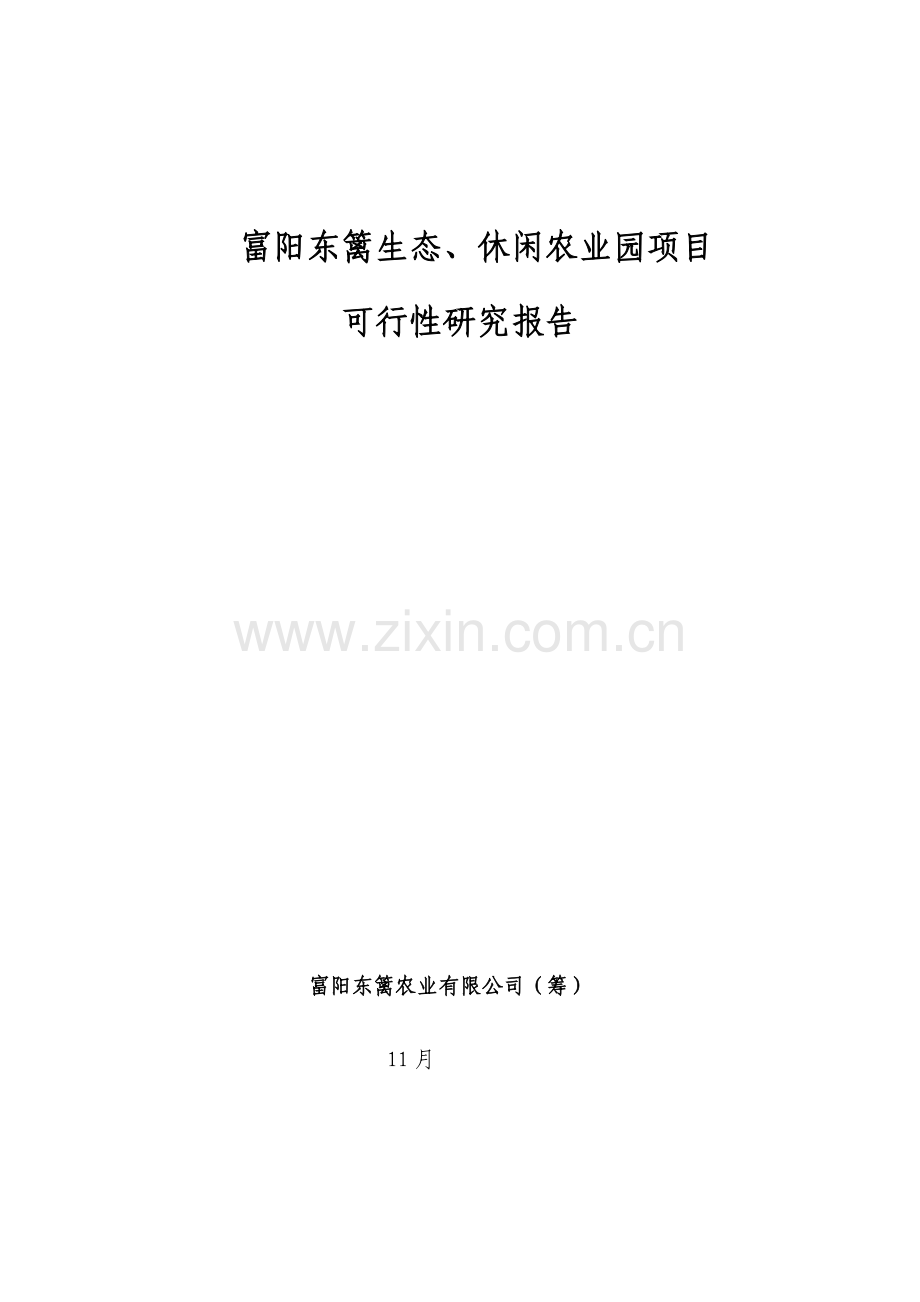 富阳东篱生态、休闲农业园项目

可行性研究报告

www.zixin.com.cn

富阳东篱农业有限公司（筹）

11 月